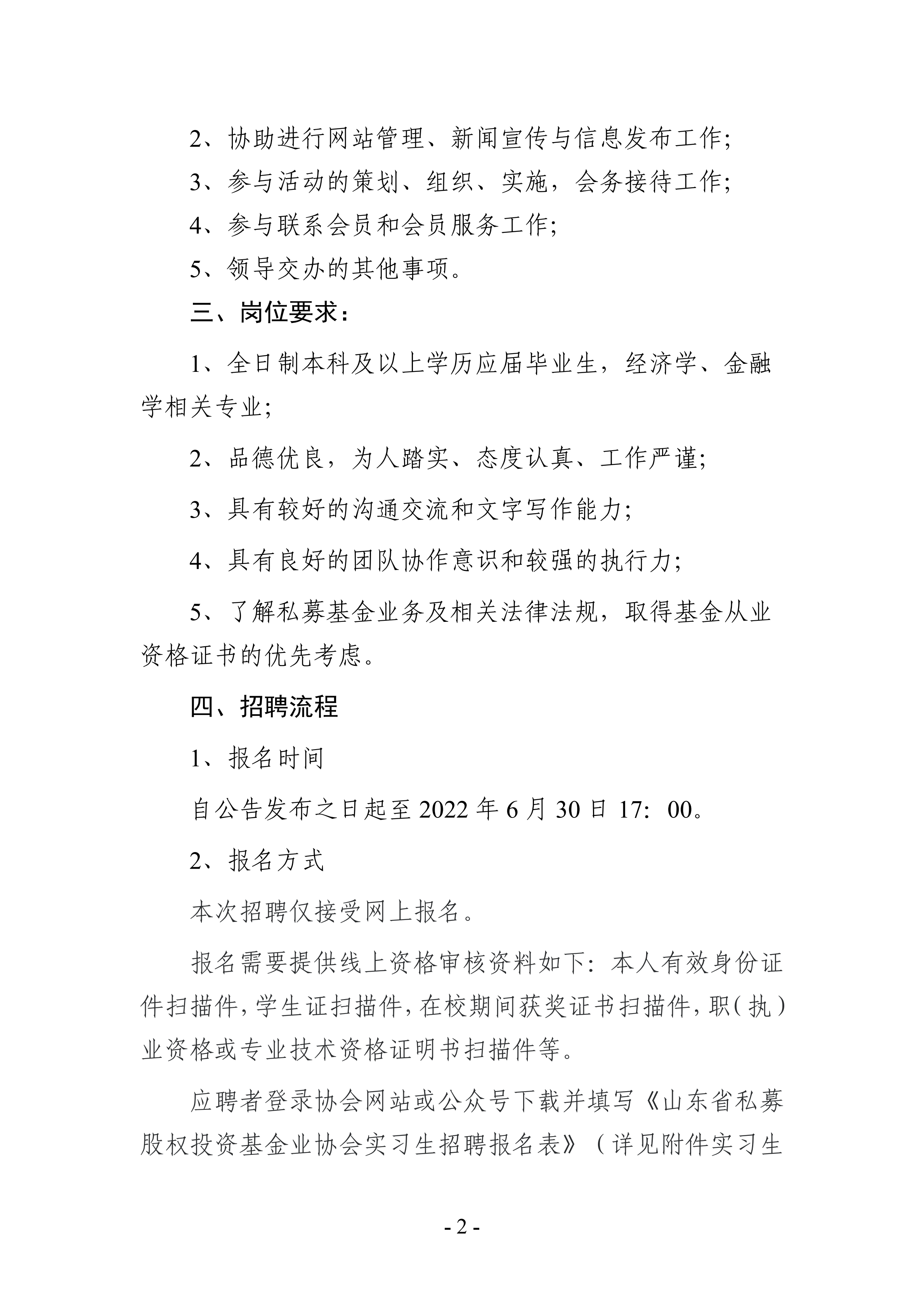 2、协助进行网站管理、新闻宣传与信息发布工作;

3、参与活动的策划、组织、实施，会务接待工作;

4、参与联系会员和会员服务工作;

5、领导交办的其他事项。

三、岗位要求：

1、全日制本科及以上学历应届毕业生，经济学、金融学相关专业;

2、品德优良，为人踏实、态度认真、工作严谨;

3、具有较好的沟通交流和文字写作能力;

4、具有良好的团队协作意识和较强的执行力;

5、了解私募基金业务及相关法律法规，取得基金从业资格证书的优先考虑。

四、招聘流程

1、报名时间

自公告发布之日起至 2022 年 6 月 30 日 17：00。

2、报名方式

本次招聘仅接受网上报名。

报名需要提供线上资格审核资料如下：本人有效身份证件扫描件，学生证扫描件，在校期间获奖证书扫描件，职（执）业资格或专业技术资格证明书扫描件等。

应聘者登录协会网站或公众号下载并填写《山东省私募股权投资基金业协会实习生招聘报名表》（详见附件实习生

- 2 -